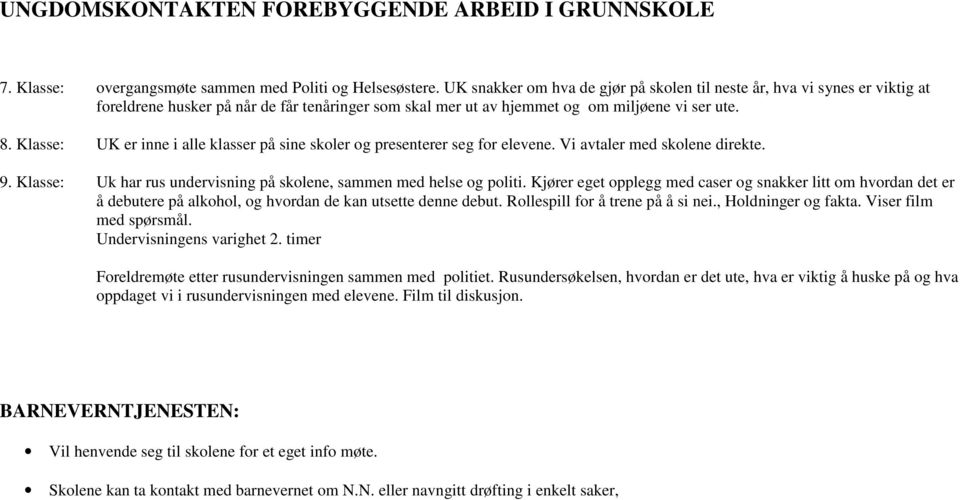 UNGDOMSKONTAKTEN FOREBYGGENDE ARBEID I GRUNNSKOLE

7. Klasse: overgangsmøte sammen med Politi og Helsesøstere. UK snakker om hva de gjør på skolen til neste år, hva vi synes er viktig at foreldrene husker på når de får tenåringer som skal mer ut av hjemmet og om miljøene vi ser ute.

8. Klasse: UK er inne i alle klasser på sine skoler og presenterer seg for elevene. Vi avtaler med skolene direkte.

9. Klasse: Uk har rus undervisning på skolene, sammen med helse og politi. Kjører eget opplegg med caser og snakker litt om hvordan det er å debutere på alkohol, og hvordan de kan utsette denne debut. Rollespill for å trene på å si nei., Holdninger og fakta. Viser film med spørsmål.
Undervisningens varighet 2. timer

Foreldremøte etter rusundervisningen sammen med politiet. Rusundersøkelsen, hvordan er det ute, hva er viktig å huske på og hva oppdaget vi i rusundervisningen med elevene. Film til diskusjon.

BARNEVERNTJENESTEN:

• Vil henvende seg til skolene for et eget info møte.

• Skolene kan ta kontakt med barnevernet om N.N. eller navngitt drøfting i enkelt saker,